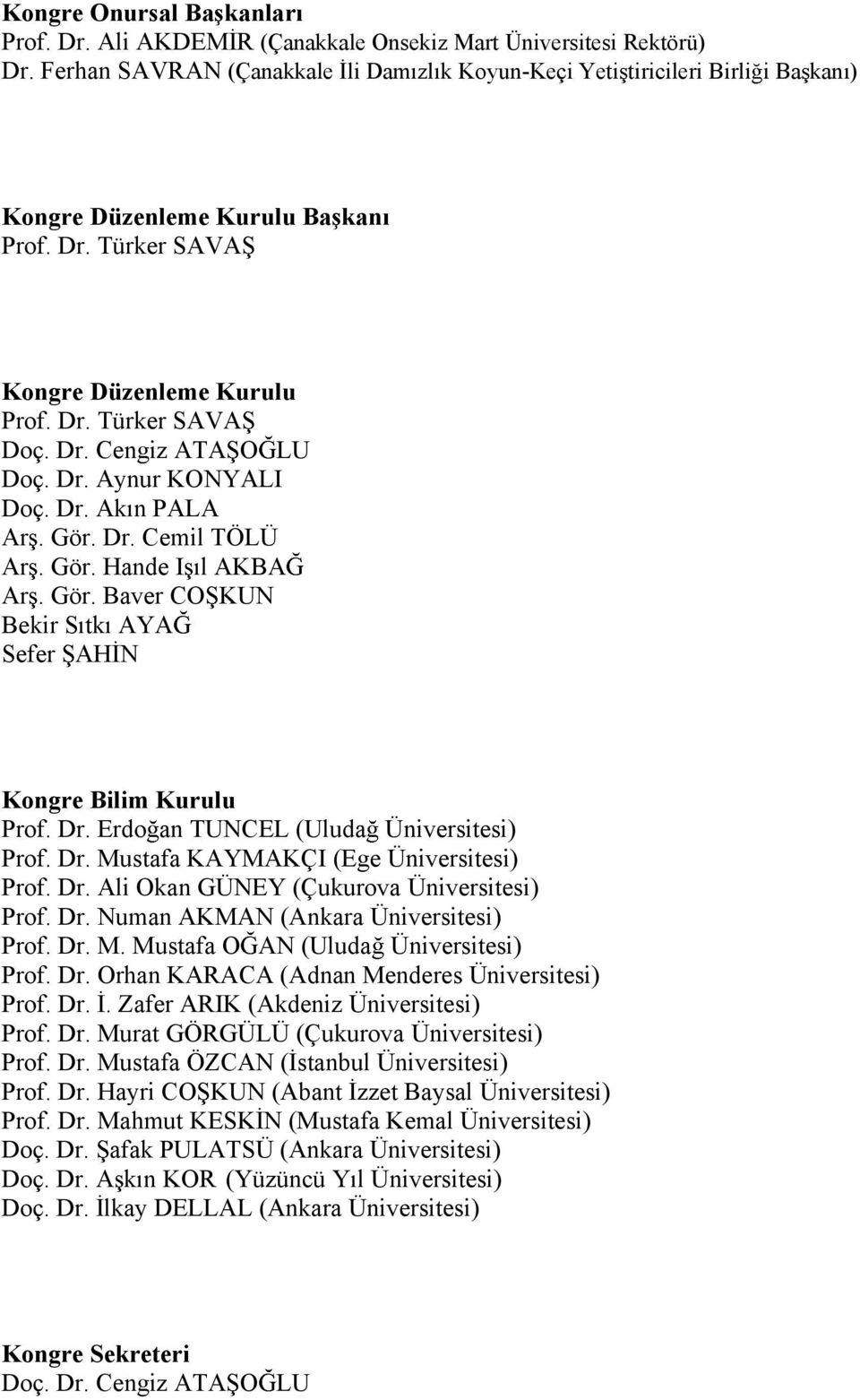 Kongre Onursal Başkanları
Prof. Dr. Ali AKDEMİR (Çanakkale Onsekiz Mart Üniversitesi Rektörü)
Dr. Ferhan SAVRAN (Çanakkale İli Damızlık Koyun-Keçi Yetiştiricileri Birliği Başkanı)

Kongre Düzenleme Kurulu Başkanı
Prof. Dr. Türker SAVAŞ

Kongre Düzenleme Kurulu
Prof. Dr. Türker SAVAŞ
Doç. Dr. Cengiz ATAŞOĞLU
Doç. Dr. Aynur KONYALI
Doç. Dr. Akın PALA
Arş. Gör. Dr. Cemil TÖLÜ
Arş. Gör. Hande Işıl AKBAĞ
Arş. Gör. Baver COŞKUN
Bekir Sıtkı AYAĞ
Sefer ŞAHİN

Kongre Bilim Kurulu
Prof. Dr. Erdoğan TUNCEL (Uludağ Üniversitesi)
Prof. Dr. Mustafa KAYMAKÇI (Ege Üniversitesi)
Prof. Dr. Ali Okan GÜNEY (Çukurova Üniversitesi)
Prof. Dr. Numan AKMAN (Ankara Üniversitesi)
Prof. Dr. M. Mustafa OĞAN (Uludağ Üniversitesi)
Prof. Dr. Orhan KARACA (Adnan Menderes Üniversitesi)
Prof. Dr. İ. Zafer ARIK (Akdeniz Üniversitesi)
Prof. Dr. Murat GÖRGÜLÜ (Çukurova Üniversitesi)
Prof. Dr. Mustafa ÖZCAN (İstanbul Üniversitesi)
Prof. Dr. Hayri COŞKUN (Abant İzzet Baysal Üniversitesi)
Prof. Dr. Mahmut KESKİN (Mustafa Kemal Üniversitesi)
Doç. Dr. Şafak PULATSÜ (Ankara Üniversitesi)
Doç. Dr. Aşkın KOR (Yüzüncü Yıl Üniversitesi)
Doç. Dr. İlkay DELLAL (Ankara Üniversitesi)

Kongre Sekreteri
Doç. Dr. Cengiz ATAŞOĞLU